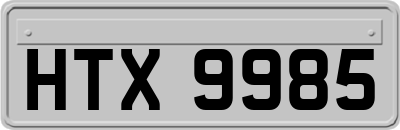 HTX 9985